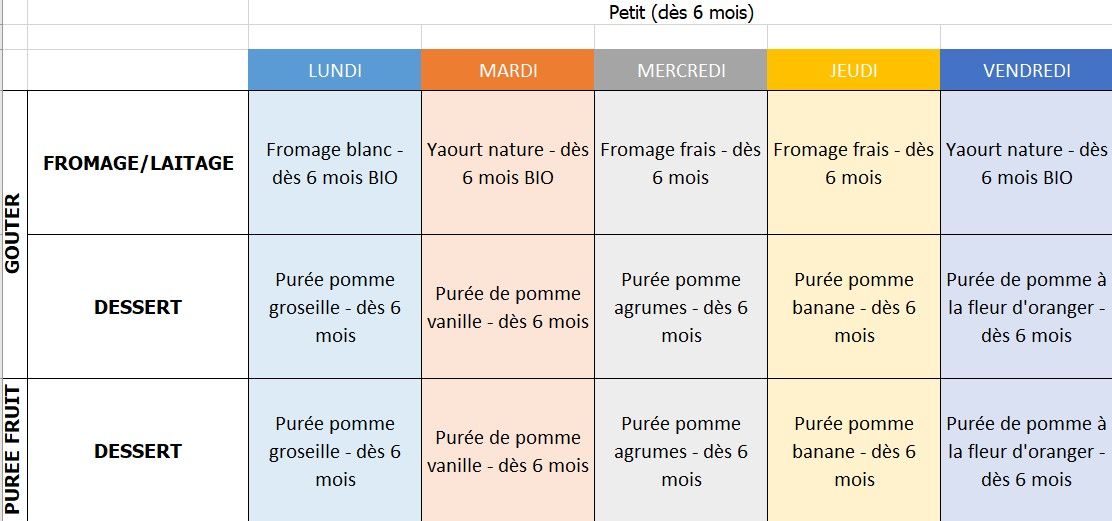 Petit (dès 6 mois)

| | | LUNDI | MARDI | MERCREDI | JEUDI | VENDREDI |
|---|---|---|---|---|---|---|
| GOUTER | FROMAGE/LAITAGE | Fromage blanc - dès 6 mois BIO | Yaourt nature - dès 6 mois BIO | Fromage frais - dès 6 mois | Fromage frais - dès 6 mois | Yaourt nature - dès 6 mois BIO |
| GOUTER | DESSERT | Purée pomme groseille - dès 6 mois | Purée de pomme vanille - dès 6 mois | Purée pomme agrumes - dès 6 mois | Purée pomme banane - dès 6 mois | Purée de pomme à la fleur d'oranger - dès 6 mois |
| PUREE FRUIT | DESSERT | Purée pomme groseille - dès 6 mois | Purée de pomme vanille - dès 6 mois | Purée pomme agrumes - dès 6 mois | Purée pomme banane - dès 6 mois | Purée de pomme à la fleur d'oranger - dès 6 mois |